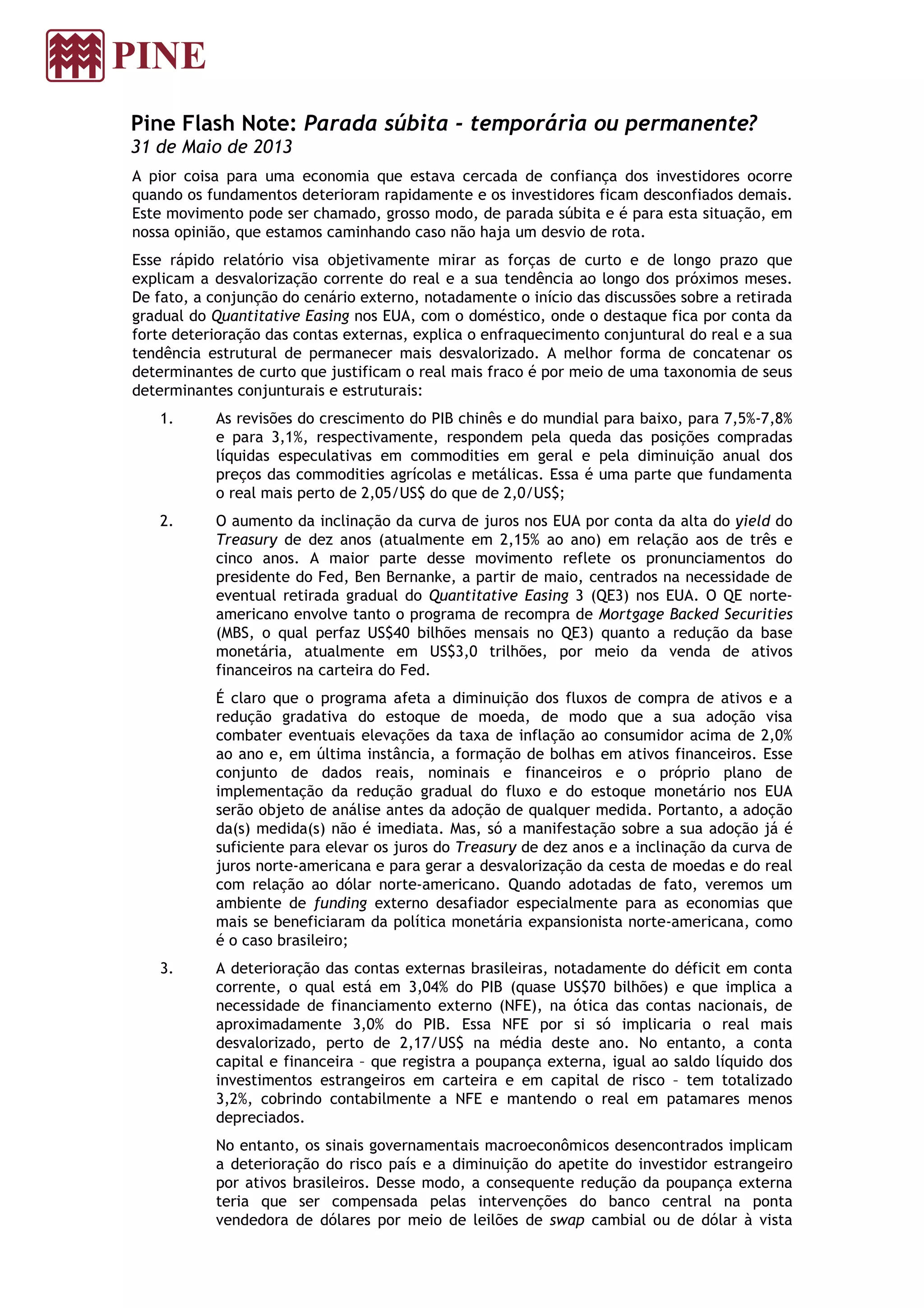 PINE

Pine Flash Note: Parada súbita - temporária ou permanente?
31 de Maio de 2013

A pior coisa para uma economia que estava cercada de confiança dos investidores ocorre quando os fundamentos deterioram rapidamente e os investidores ficam desconfiados demais. Este movimento pode ser chamado, grosso modo, de parada súbita e é para esta situação, em nossa opinião, que estamos caminhando caso não haja um desvio de rota.

Esse rápido relatório visa objetivamente mirar as forças de curto e de longo prazo que explicam a desvalorização corrente do real e a sua tendência ao longo dos próximos meses. De fato, a conjunção do cenário externo, notadamente o início das discussões sobre a retirada gradual do Quantitative Easing nos EUA, com o doméstico, onde o destaque fica por conta da forte deterioração das contas externas, explica o enfraquecimento conjuntural do real e a sua tendência estrutural de permanecer mais desvalorizado. A melhor forma de concatenar os determinantes de curto que justificam o real mais fraco é por meio de uma taxonomia de seus determinantes conjunturais e estruturais:

1. As revisões do crescimento do PIB chinês e do mundial para baixo, para 7,5%-7,8% e para 3,1%, respectivamente, respondem pela queda das posições compradas líquidas especulativas em commodities em geral e pela diminuição anual dos preços das commodities agrícolas e metálicas. Essa é uma parte que fundamenta o real mais perto de 2,05/US$ do que de 2,0/US$;

2. O aumento da inclinação da curva de juros nos EUA por conta da alta do yield do Treasury de dez anos (atualmente em 2,15% ao ano) em relação aos de três e cinco anos. A maior parte desse movimento reflete os pronunciamentos do presidente do Fed, Ben Bernanke, a partir de maio, centrados na necessidade de eventual retirada gradual do Quantitative Easing 3 (QE3) nos EUA. O QE norte-americano envolve tanto o programa de recompra de Mortgage Backed Securities (MBS, o qual perfaz US$40 bilhões mensais no QE3) quanto a redução da base monetária, atualmente em US$3,0 trilhões, por meio da venda de ativos financeiros na carteira do Fed.

É claro que o programa afeta a diminuição dos fluxos de compra de ativos e a redução gradativa do estoque de moeda, de modo que a sua adoção visa combater eventuais elevações da taxa de inflação ao consumidor acima de 2,0% ao ano e, em última instância, a formação de bolhas em ativos financeiros. Esse conjunto de dados reais, nominais e financeiros e o próprio plano de implementação da redução gradual do fluxo e do estoque monetário nos EUA serão objeto de análise antes da adoção de qualquer medida. Portanto, a adoção da(s) medida(s) não é imediata. Mas, só a manifestação sobre a sua adoção já é suficiente para elevar os juros do Treasury de dez anos e a inclinação da curva de juros norte-americana e para gerar a desvalorização da cesta de moedas e do real com relação ao dólar norte-americano. Quando adotadas de fato, veremos um ambiente de funding externo desafiador especialmente para as economias que mais se beneficiaram da política monetária expansionista norte-americana, como é o caso brasileiro;

3. A deterioração das contas externas brasileiras, notadamente do déficit em conta corrente, o qual está em 3,04% do PIB (quase US$70 bilhões) e que implica a necessidade de financiamento externo (NFE), na ótica das contas nacionais, de aproximadamente 3,0% do PIB. Essa NFE por si só implicaria o real mais desvalorizado, perto de 2,17/US$ na média deste ano. No entanto, a conta capital e financeira – que registra a poupança externa, igual ao saldo líquido dos investimentos estrangeiros em carteira e em capital de risco – tem totalizado 3,2%, cobrindo contabilmente a NFE e mantendo o real em patamares menos depreciados.

No entanto, os sinais governamentais macroeconômicos desencontrados implicam a deterioração do risco país e a diminuição do apetite do investidor estrangeiro por ativos brasileiros. Desse modo, a consequente redução da poupança externa teria que ser compensada pelas intervenções do banco central na ponta vendedora de dólares por meio de leilões de swap cambial ou de dólar à vista